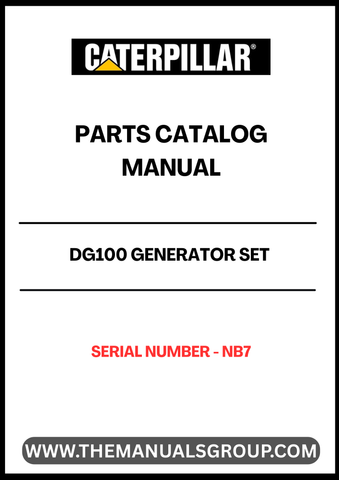 CATERPILLAR®

PARTS CATALOG MANUAL

DG100 GENERATOR SET

SERIAL NUMBER - NB7

WWW.THEMANUALSGROUP.COM